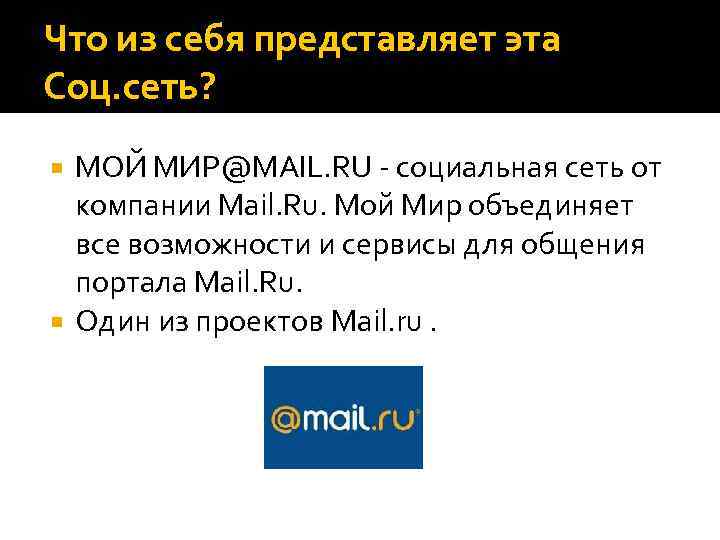 Что из себя представляет эта Соц.сеть?

МОЙ МИР@MAIL.RU - социальная сеть от компании Mail.Ru. Мой Мир объединяет все возможности и сервисы для общения портала Mail.Ru.

Один из проектов Mail.ru .

@mail.ru